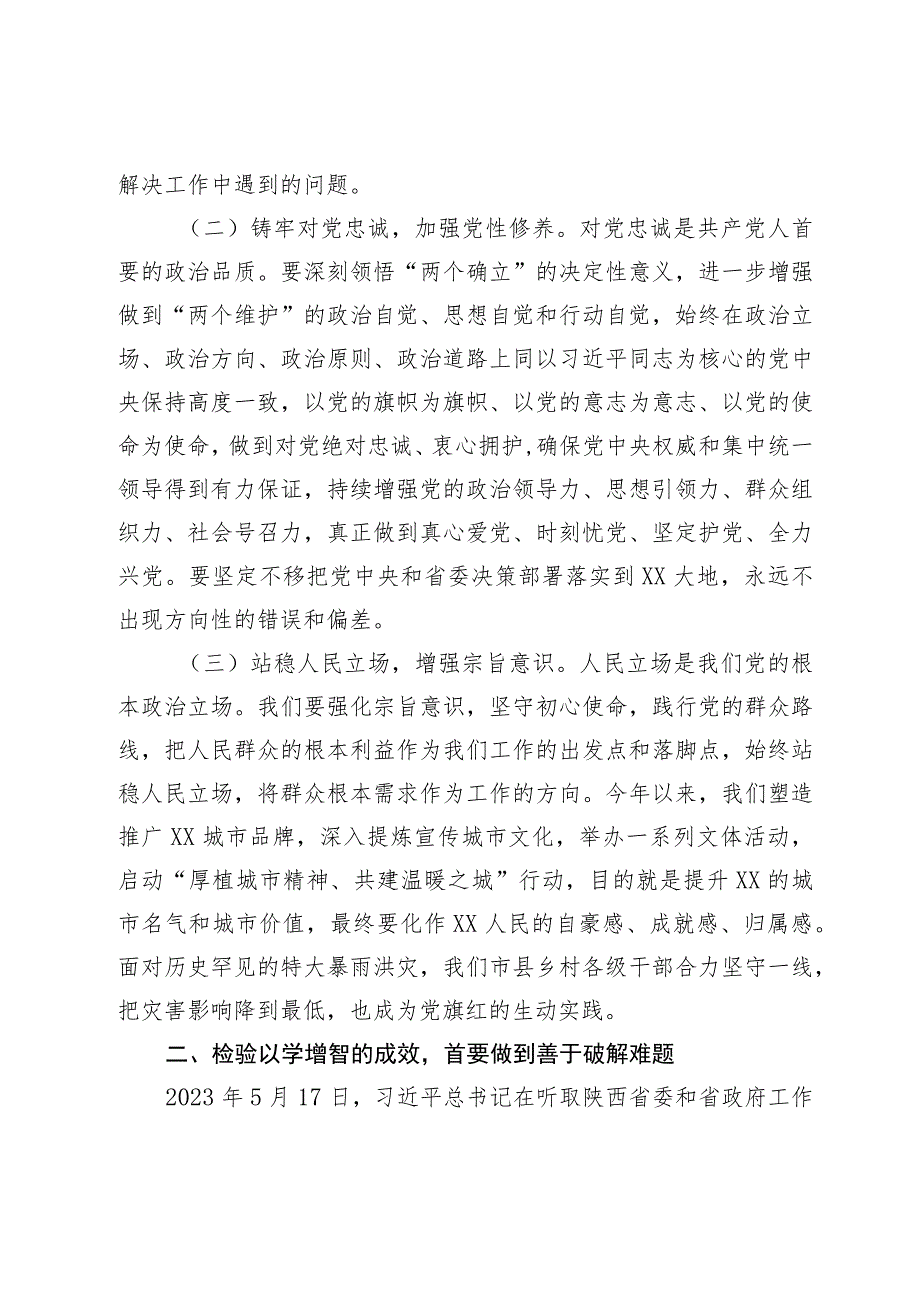 解决工作中遇到的问题。

（二）铸牢对党忠诚，加强党性修养。对党忠诚是共产党人首要的政治品质。要深刻领悟“两个确立”的决定性意义，进一步增强做到“两个维护”的政治自觉、思想自觉和行动自觉，始终在政治立场、政治方向、政治原则、政治道路上同以习近平同志为核心的党中央保持高度一致，以党的旗帜为旗帜、以党的意志为意志、以党的使命为使命，做到对党绝对忠诚、衷心拥护，确保党中央权威和集中统一领导得到有力保证，持续增强党的政治领导力、思想引领力、群众组织力、社会号召力，真正做到真心爱党、时刻忧党、坚定护党、全力兴党。要坚定不移把党中央和省委决策部署落实到XX大地，永远不出现方向性的错误和偏差。

（三）站稳人民立场，增强宗旨意识。人民立场是我们党的根本政治立场。我们要强化宗旨意识，坚守初心使命，践行党的群众路线，把人民群众的根本利益作为我们工作的出发点和落脚点，始终站稳人民立场，将群众根本需求作为工作的方向。今年以来，我们塑造推广XX城市品牌，深入提炼宣传城市文化，举办一系列文体活动，启动“厚植城市精神、共建温暖之城”行动，目的就是提升XX的城市名气和城市价值，最终要化作XX人民的自豪感、成就感、归属感。面对历史罕见的特大暴雨洪灾，我们市县乡村各级干部合力坚守一线，把灾害影响降到最低，也成为党旗红的生动实践。

二、检验以学增智的成效，首要做到善于破解难题

2023年5月17日，习近平总书记在听取陕西省委和省政府工作